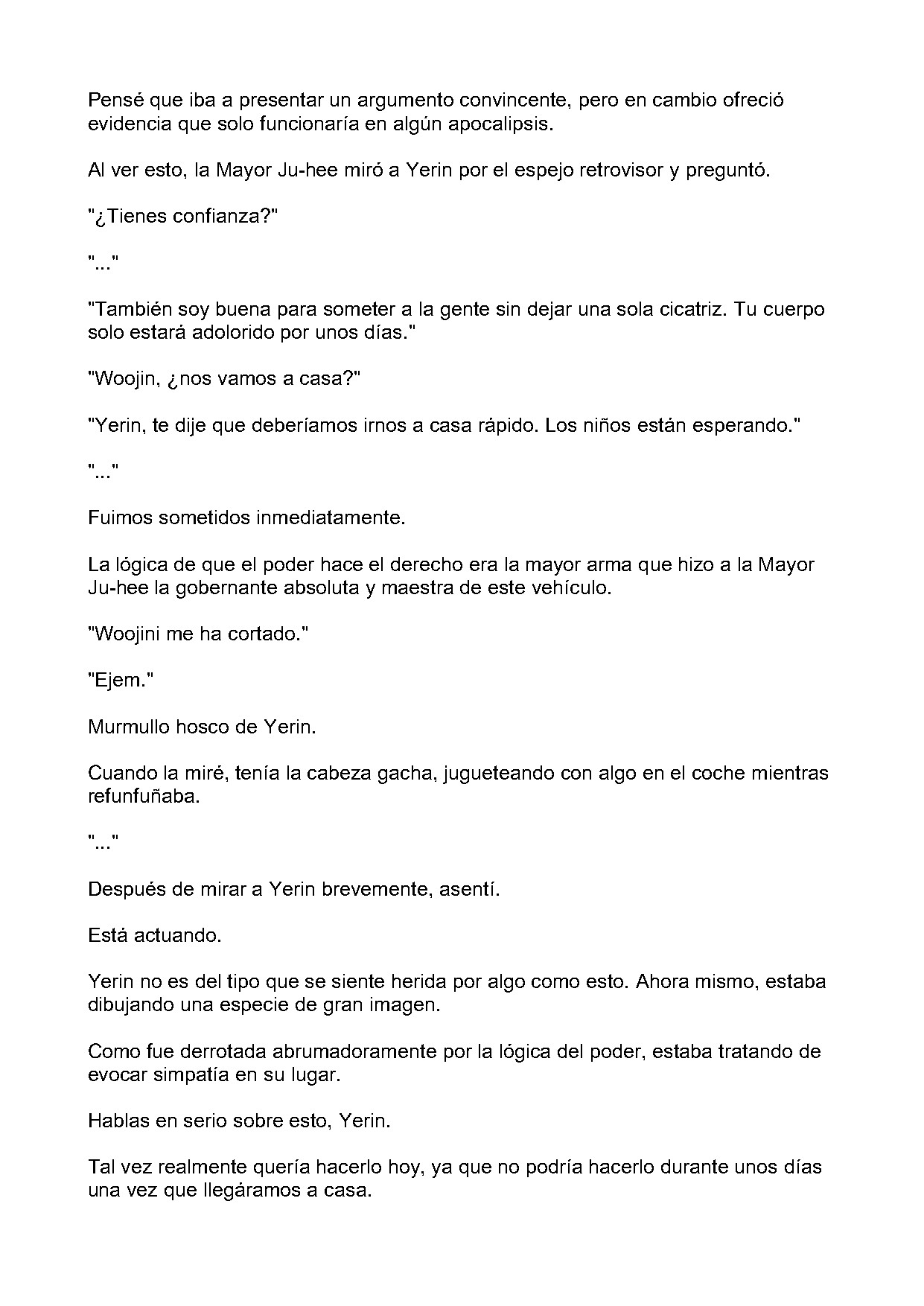 Pensé que iba a presentar un argumento convincente, pero en cambio ofreció evidencia que solo funcionaría en algún apocalipsis.

Al ver esto, la Mayor Ju-hee miró a Yerin por el espejo retrovisor y preguntó.

"¿Tienes confianza?"

"..."

"También soy buena para someter a la gente sin dejar una sola cicatriz. Tu cuerpo solo estará adolorido por unos días."

"Woojin, ¿nos vamos a casa?"

"Yerin, te dije que deberíamos irnos a casa rápido. Los niños están esperando."

"..."

Fuimos sometidos inmediatamente.

La lógica de que el poder hace el derecho era la mayor arma que hizo a la Mayor Ju-hee la gobernante absoluta y maestra de este vehículo.

"Woojini me ha cortado."

"Ejem."

Murmullo hosco de Yerin.

Cuando la miré, tenía la cabeza gacha, jugueteando con algo en el coche mientras refunfuñaba.

"..."

Después de mirar a Yerin brevemente, asentí.

Está actuando.

Yerin no es del tipo que se siente herida por algo como esto. Ahora mismo, estaba dibujando una especie de gran imagen.

Como fue derrotada abrumadoramente por la lógica del poder, estaba tratando de evocar simpatía en su lugar.

Hablas en serio sobre esto, Yerin.

Tal vez realmente quería hacerlo hoy, ya que no podría hacerlo durante unos días una vez que llegáramos a casa.